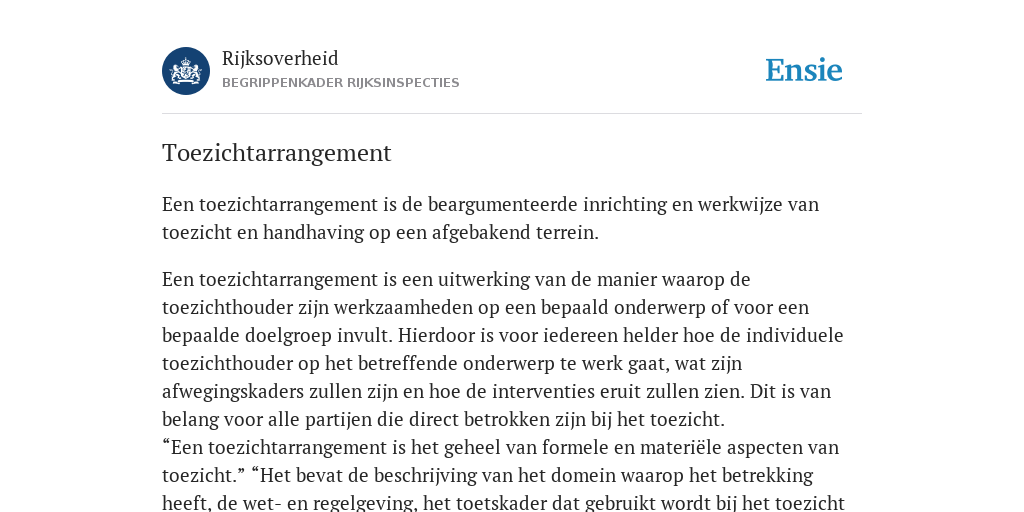 Rijksoverheid
BEGRIPPENKADER RIJKSINSPECTIES

Ensie

Toezichtarrangement

Een toezichtarrangement is de beargumenteerde inrichting en werkwijze van toezicht en handhaving op een afgebakend terrein.

Een toezichtarrangement is een uitwerking van de manier waarop de toezichthouder zijn werkzaamheden op een bepaald onderwerp of voor een bepaalde doelgroep invult. Hierdoor is voor iedereen helder hoe de individuele toezichthouder op het betreffende onderwerp te werk gaat, wat zijn afwegingskaders zullen zijn en hoe de interventies eruit zullen zien. Dit is van belang voor alle partijen die direct betrokken zijn bij het toezicht.
“Een toezichtarrangement is het geheel van formele en materiële aspecten van toezicht.” “Het bevat de beschrijving van het domein waarop het betrekking heeft, de wet- en regelgeving, het toetskader dat gebruikt wordt bij het toezicht